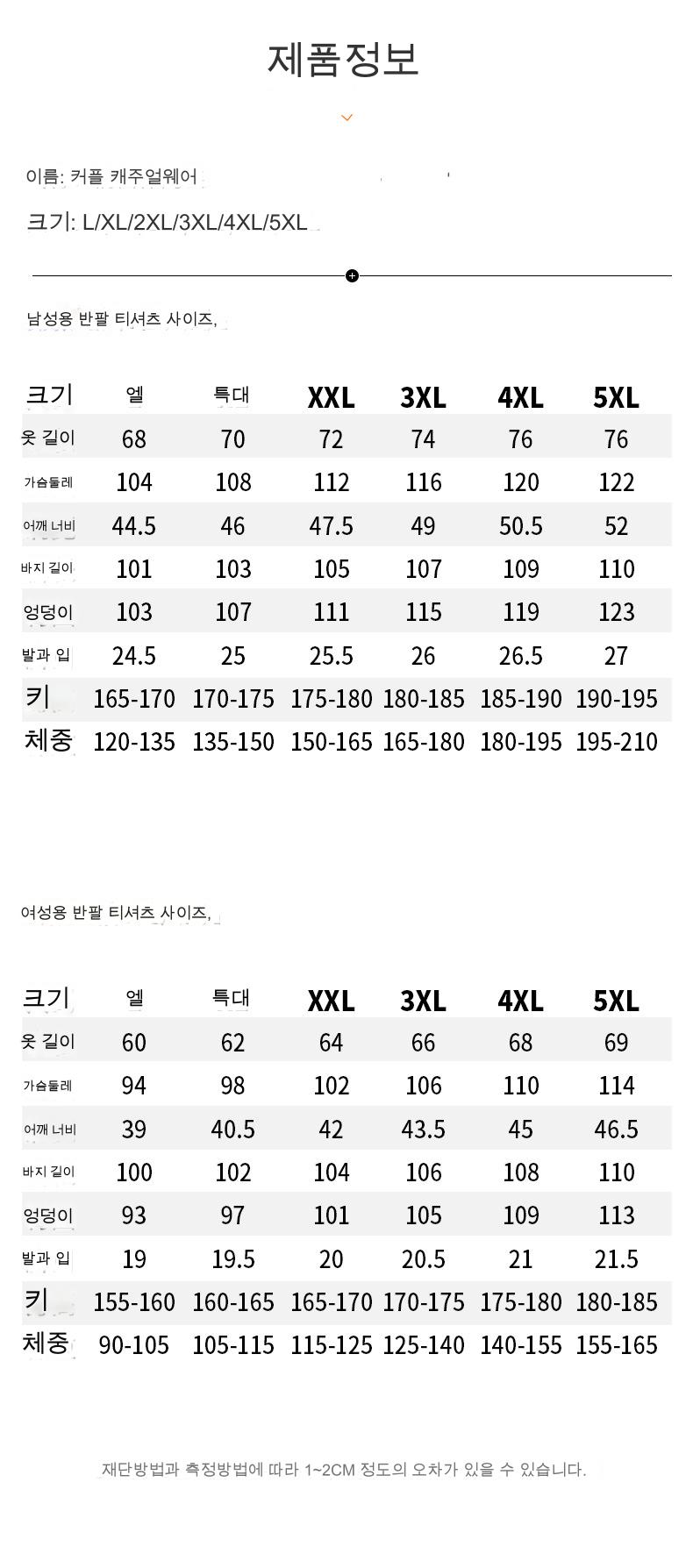 제품정보

이름: 커플 캐주얼웨어

크기: L/XL/2XL/3XL/4XL/5XL

남성용 반팔 티셔츠 사이즈,

| 크기 | 엘 | 특대 | XXL | 3XL | 4XL | 5XL |
|---|---|---|---|---|---|---|
| 옷 길이 | 68 | 70 | 72 | 74 | 76 | 76 |
| 가슴둘레 | 104 | 108 | 112 | 116 | 120 | 122 |
| 어깨 너비 | 44.5 | 46 | 47.5 | 49 | 50.5 | 52 |
| 바지 길이 | 101 | 103 | 105 | 107 | 109 | 110 |
| 엉덩이 | 103 | 107 | 111 | 115 | 119 | 123 |
| 발과 입 | 24.5 | 25 | 25.5 | 26 | 26.5 | 27 |
| 키 | 165-170 | 170-175 | 175-180 | 180-185 | 185-190 | 190-195 |
| 체중 | 120-135 | 135-150 | 150-165 | 165-180 | 180-195 | 195-210 |

여성용 반팔 티셔츠 사이즈,

| 크기 | 엘 | 특대 | XXL | 3XL | 4XL | 5XL |
|---|---|---|---|---|---|---|
| 옷 길이 | 60 | 62 | 64 | 66 | 68 | 69 |
| 가슴둘레 | 94 | 98 | 102 | 106 | 110 | 114 |
| 어깨 너비 | 39 | 40.5 | 42 | 43.5 | 45 | 46.5 |
| 바지 길이 | 100 | 102 | 104 | 106 | 108 | 110 |
| 엉덩이 | 93 | 97 | 101 | 105 | 109 | 113 |
| 발과 입 | 19 | 19.5 | 20 | 20.5 | 21 | 21.5 |
| 키 | 155-160 | 160-165 | 165-170 | 170-175 | 175-180 | 180-185 |
| 체중 | 90-105 | 105-115 | 115-125 | 125-140 | 140-155 | 155-165 |

재단방법과 측정방법에 따라 1~2CM 정도의 오차가 있을 수 있습니다.